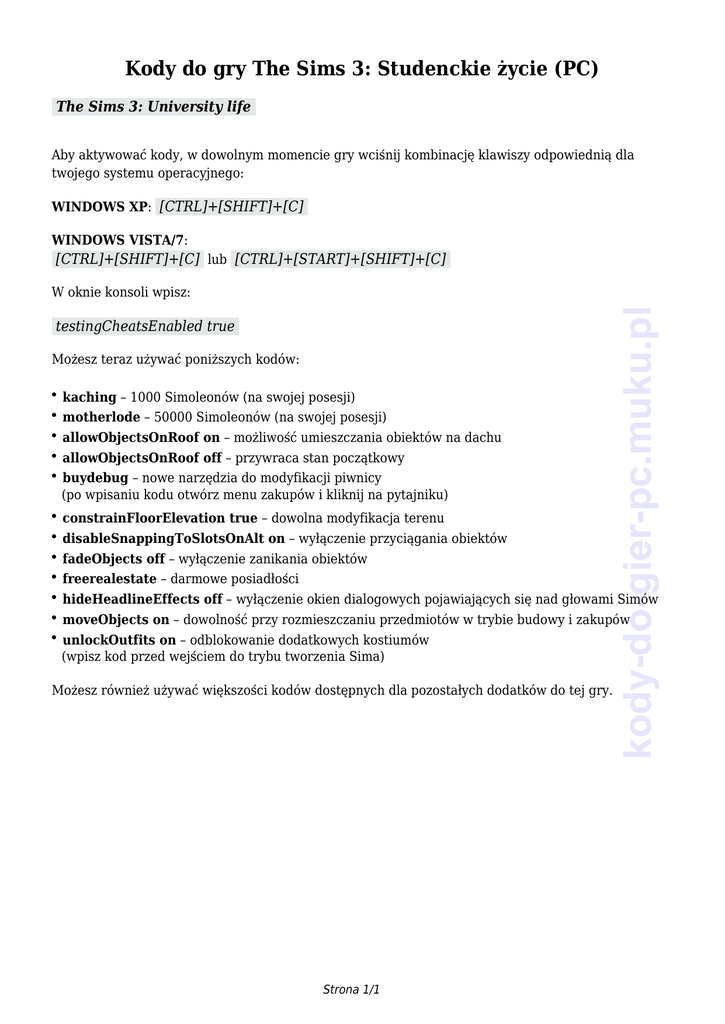 Kody do gry The Sims 3: Studenckie życie (PC)

The Sims 3: University life

Aby aktywować kody, w dowolnym momencie gry wciśnij kombinację klawiszy odpowiednią dla twojego systemu operacyjnego:

WINDOWS XP: [CTRL]+[SHIFT]+[C]

WINDOWS VISTA/7:
[CTRL]+[SHIFT]+[C] lub [CTRL]+[START]+[SHIFT]+[C]

W oknie konsoli wpisz:

testingCheatsEnabled true

Możesz teraz używać poniższych kodów:

• kaching – 1000 Simoleonów (na swojej posesji)
• motherlode – 50000 Simoleonów (na swojej posesji)
• allowObjectsOnRoof on – możliwość umieszczania obiektów na dachu
• allowObjectsOnRoof off – przywraca stan początkowy
• buydebug – nowe narzędzia do modyfikacji piwnicy (po wpisaniu kodu otwórz menu zakupów i kliknij na pytajniku)
• constrainFloorElevation true – dowolna modyfikacja terenu
• disableSnappingToSlotsOnAlt on – wyłączenie przyciągania obiektów
• fadeObjects off – wyłączenie zanikania obiektów
• freerealestate – darmowe posiadłości
• hideHeadlineEffects off – wyłączenie okien dialogowych pojawiających się nad głowami Simów
• moveObjects on – dowolność przy rozmieszczaniu przedmiotów w trybie budowy i zakupów
• unlockOutfits on – odblokowanie dodatkowych kostiumów (wpisz kod przed wejściem do trybu tworzenia Sima)

Możesz również używać większości kodów dostępnych dla pozostałych dodatków do tej gry.

kody-do-gier-pc.muku.pl

Strona 1/1